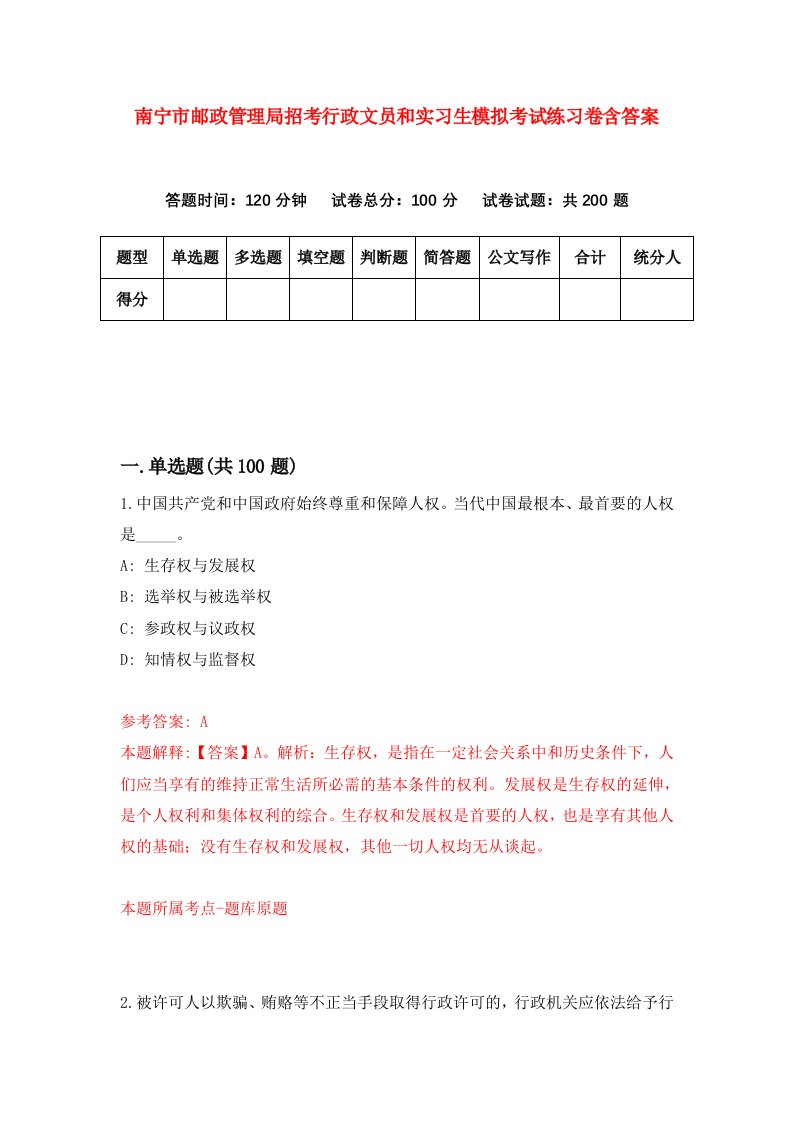 南宁市邮政管理局招考行政文员和实习生模拟考试练习卷含答案

答题时间：120 分钟　　试卷总分：100 分　　试卷试题：共 200 题

| 题型 | 单选题 | 多选题 | 填空题 | 判断题 | 简答题 | 公文写作 | 合计 | 统分人 |
|---|---|---|---|---|---|---|---|---|
| 得分 | | | | | | | | |

一.单选题(共 100 题)

1.中国共产党和中国政府始终尊重和保障人权。当代中国最根本、最首要的人权是_____。

A: 生存权与发展权

B: 选举权与被选举权

C: 参政权与议政权

D: 知情权与监督权

参考答案: A

本题解释:【答案】A。解析：生存权，是指在一定社会关系中和历史条件下，人们应当享有的维持正常生活所必需的基本条件的权利。发展权是生存权的延伸，是个人权利和集体权利的综合。生存权和发展权是首要的人权，也是享有其他人权的基础；没有生存权和发展权，其他一切人权均无从谈起。

本题所属考点-题库原题

2.被许可人以欺骗、贿赂等不正当手段取得行政许可的，行政机关应依法给予行